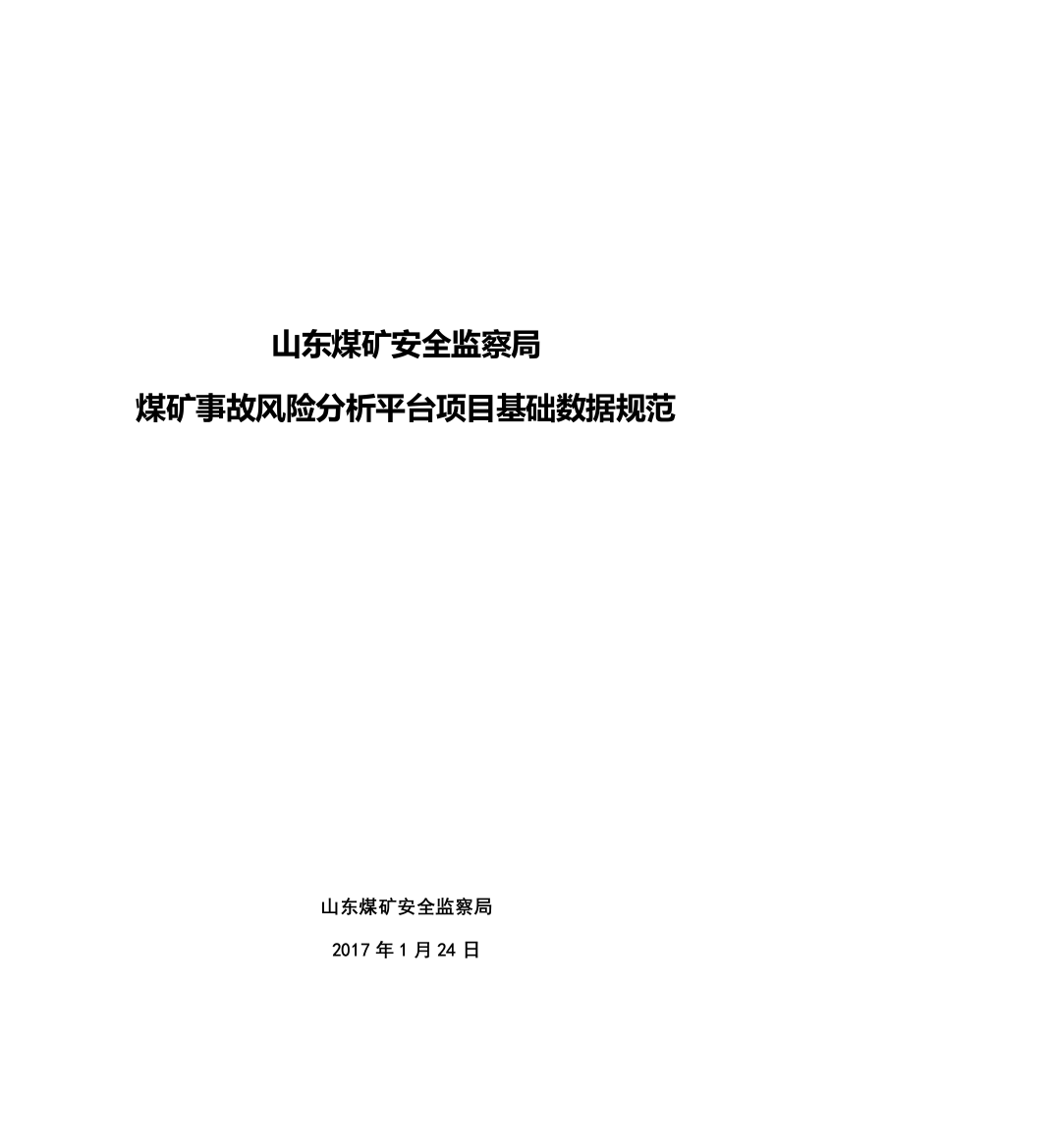 山东煤矿安全监察局

煤矿事故风险分析平台项目基础数据规范

山东煤矿安全监察局

2017 年 1 月 24 日